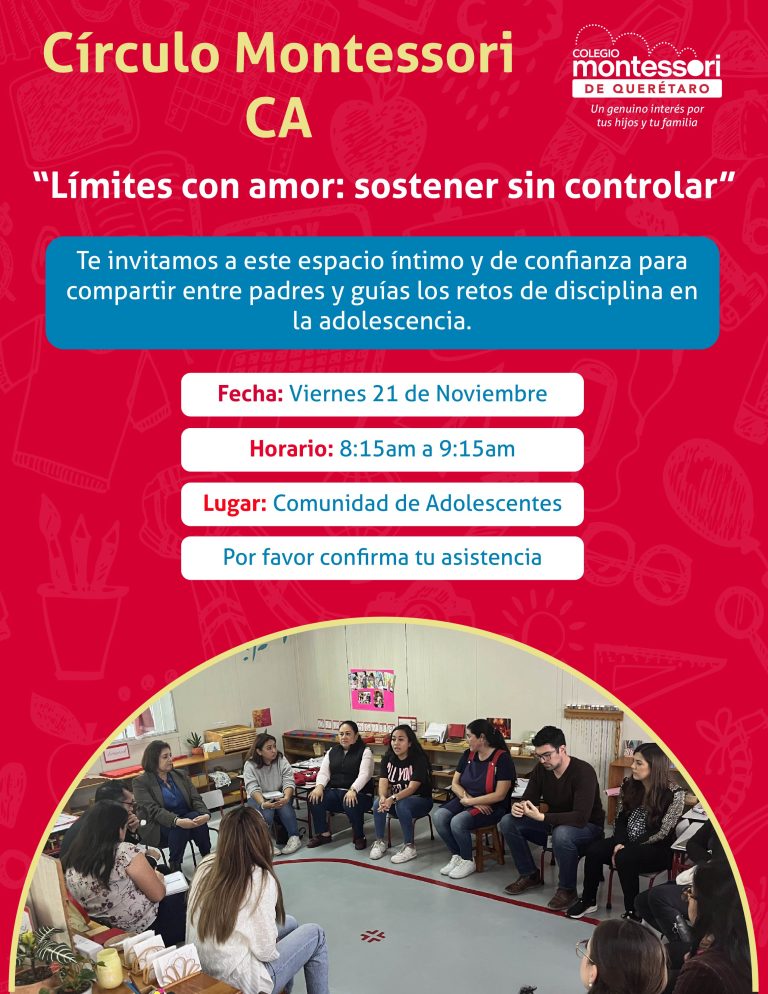 Círculo Montessori CA

COLEGIO
montessori
DE QUERÉTARO
Un genuino interés por tus hijos y tu familia

"Límites con amor: sostener sin controlar"

Te invitamos a este espacio íntimo y de confianza para compartir entre padres y guías los retos de disciplina en la adolescencia.

Fecha: Viernes 21 de Noviembre

Horario: 8:15am a 9:15am

Lugar: Comunidad de Adolescentes

Por favor confirma tu asistencia